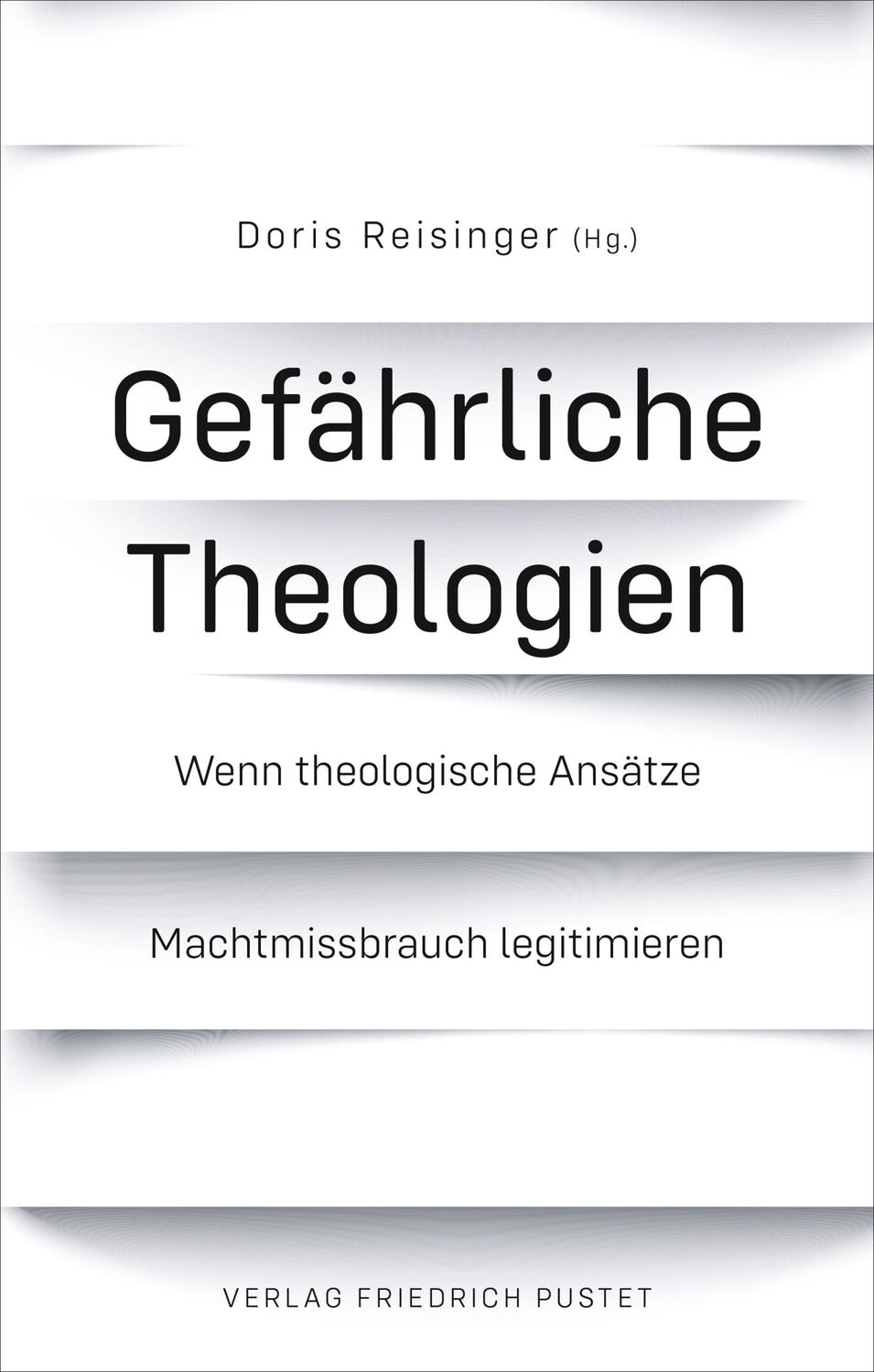 Doris Reisinger (Hg.)

Gefährliche Theologien

Wenn theologische Ansätze

Machtmissbrauch legitimieren

VERLAG FRIEDRICH PUSTET